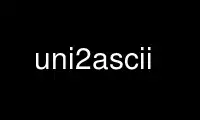 uni2ascii